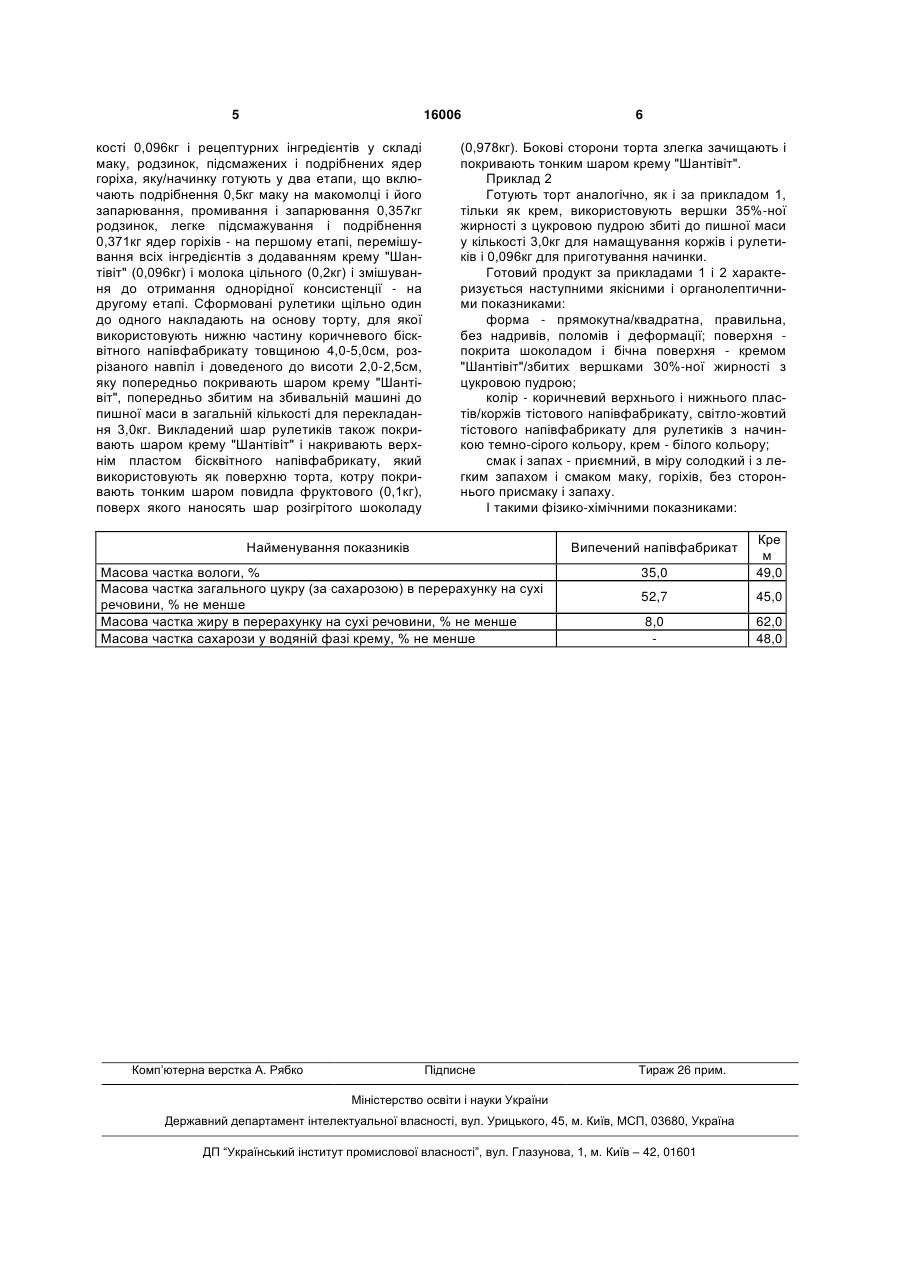 5 16006 6

кості 0,096кг і рецептурних інгредієнтів у складі маку, родзинок, підсмажених і подрібнених ядер горіха, яку/начинку готують у два етапи, що включають подрібнення 0,5кг маку на макомолці і його запарювання, промивання і запарювання 0,357кг родзинок, легке підсмажування і подрібнення 0,371кг ядер горіхів - на першому етапі, перемішування всіх інгредієнтів з додаванням крему "Шантівіт" (0,096кг) і молока цільного (0,2кг) і змішування до отримання однорідної консистенції - на другому етапі. Сформовані рулетики щільно один до одного накладають на основу торту, для якої використовують нижню частину коричневого бісквітного напівфабрикату товщиною 4,0-5,0см, розрізаного навпіл і доведеного до висоти 2,0-2,5см, яку попередньо покривають шаром крему "Шантівіт", попередньо збитим на збивальній машині до пишної маси в загальній кількості для перекладання 3,0кг. Викладений шар рулетиків також покривають шаром крему "Шантівіт" і накривають верхнім пластом бісквітного напівфабрикату, який використовують як поверхню торта, котру покривають тонким шаром повидла фруктового (0,1кг), поверх якого наносять шар розігрітого шоколаду (0,978кг). Бокові сторони торта злегка зачищають і покривають тонким шаром крему "Шантівіт".

Приклад 2

Готують торт аналогічно, як і за прикладом 1, тільки як крем, використовують вершки 35%-ної жирності з цукровою пудрою збиті до пишної маси у кількості 3,0кг для намащування коржів і рулетиків і 0,096кг для приготування начинки.

Готовий продукт за прикладами 1 і 2 характеризується наступними якісними і органолептичними показниками:

форма - прямокутна/квадратна, правильна, без надривів, поломів і деформації; поверхня - покрита шоколадом і бічна поверхня - кремом "Шантівіт"/збитих вершками 30%-ної жирності з цукровою пудрою;

колір - коричневий верхнього і нижнього пластів/коржів тістового напівфабрикату, світло-жовтий тістового напівфабрикату для рулетиків з начинкою темно-сірого кольору, крем - білого кольору;

смак і запах - приємний, в міру солодкий і з легким запахом і смаком маку, горіхів, без стороннього присмаку і запаху.

І такими фізико-хімічними показниками:

| Найменування показників | Випечений напівфабрикат | Крем |
|---|---|---|
| Масова частка вологи, % | 35,0 | 49,0 |
| Масова частка загального цукру (за сахарозою) в перерахунку на сухі речовини, % не менше | 52,7 | 45,0 |
| Масова частка жиру в перерахунку на сухі речовини, % не менше | 8,0 | 62,0 |
| Масова частка сахарози у водяній фазі крему, % не менше | - | 48,0 |

Комп'ютерна верстка А. Рябко Підписне Тираж 26 прим.

Міністерство освіти і науки України

Державний департамент інтелектуальної власності, вул. Урицького, 45, м. Київ, МСП, 03680, Україна

ДП "Український інститут промислової власності", вул. Глазунова, 1, м. Київ – 42, 01601